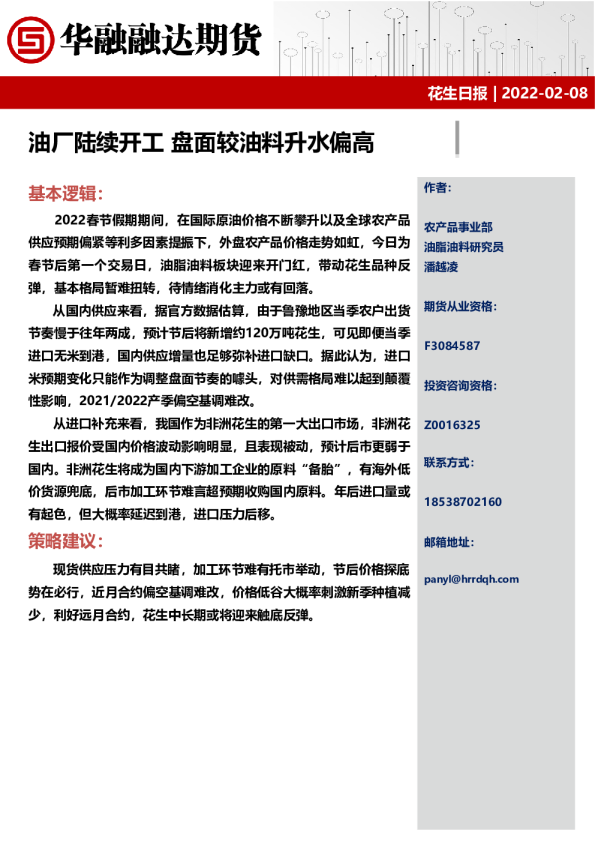 华融融达期货

花生日报 | 2022-02-08

油厂陆续开工 盘面较油料升水偏高

基本逻辑：

2022春节假期期间，在国际原油价格不断攀升以及全球农产品供应预期偏紧等利多因素提振下，外盘农产品价格走势如虹，今日为春节后第一个交易日，油脂油料板块迎来开门红，带动花生品种反弹，基本格局暂难扭转，待情绪消化主力或有回落。

从国内供应来看，据官方数据估算，由于鲁豫地区当季农户出货节奏慢于往年两成，预计节后将新增约120万吨花生，可见即便当季进口无米到港，国内供应增量也足够弥补进口缺口。据此认为，进口米预期变化只能作为调整盘面节奏的噱头，对供需格局难以起到颠覆性影响，2021/2022产季偏空基调难改。

从进口补充来看，我国作为非洲花生的第一大出口市场，非洲花生出口报价受国内价格波动影响明显，且表现被动，预计后市更弱于国内。非洲花生将成为国内下游加工企业的原料“备胎”，有海外低价货源兜底，后市加工环节难言超预期收购国内原料。年后进口量或有起色，但大概率延迟到港，进口压力后移。

策略建议：

现货供应压力有目共睹，加工环节难有托市举动，节后价格探底势在必行，近月合约偏空基调难改，价格低谷大概率刺激新季种植减少，利好远月合约，花生中长期或将迎来触底反弹。

作者：

农产品事业部
油脂油料研究员
潘越凌

期货从业资格：

F3084587

投资咨询资格：

Z0016325

联系方式：

18538702160

邮箱地址：

panyl@hrrdqh.com